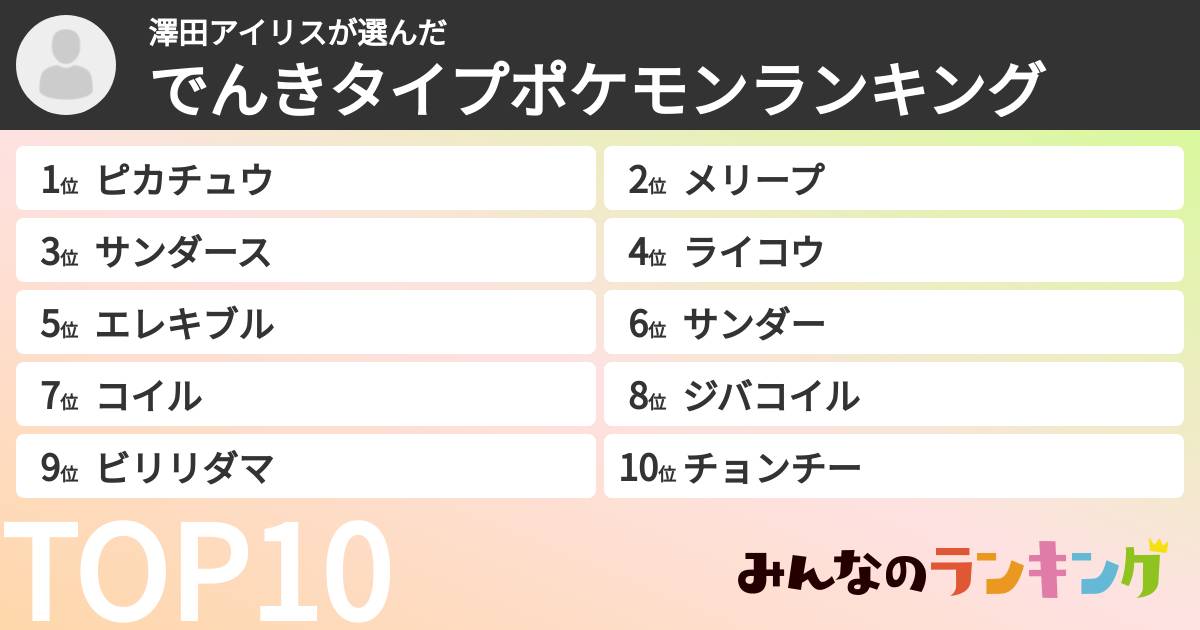 澤田アイリスが選んだ
でんきタイプポケモンランキング

1位 ピカチュウ
2位 メリープ
3位 サンダース
4位 ライコウ
5位 エレキブル
6位 サンダー
7位 コイル
8位 ジバコイル
9位 ビリリダマ
10位 チョンチー

TOP10

みんなのランキング